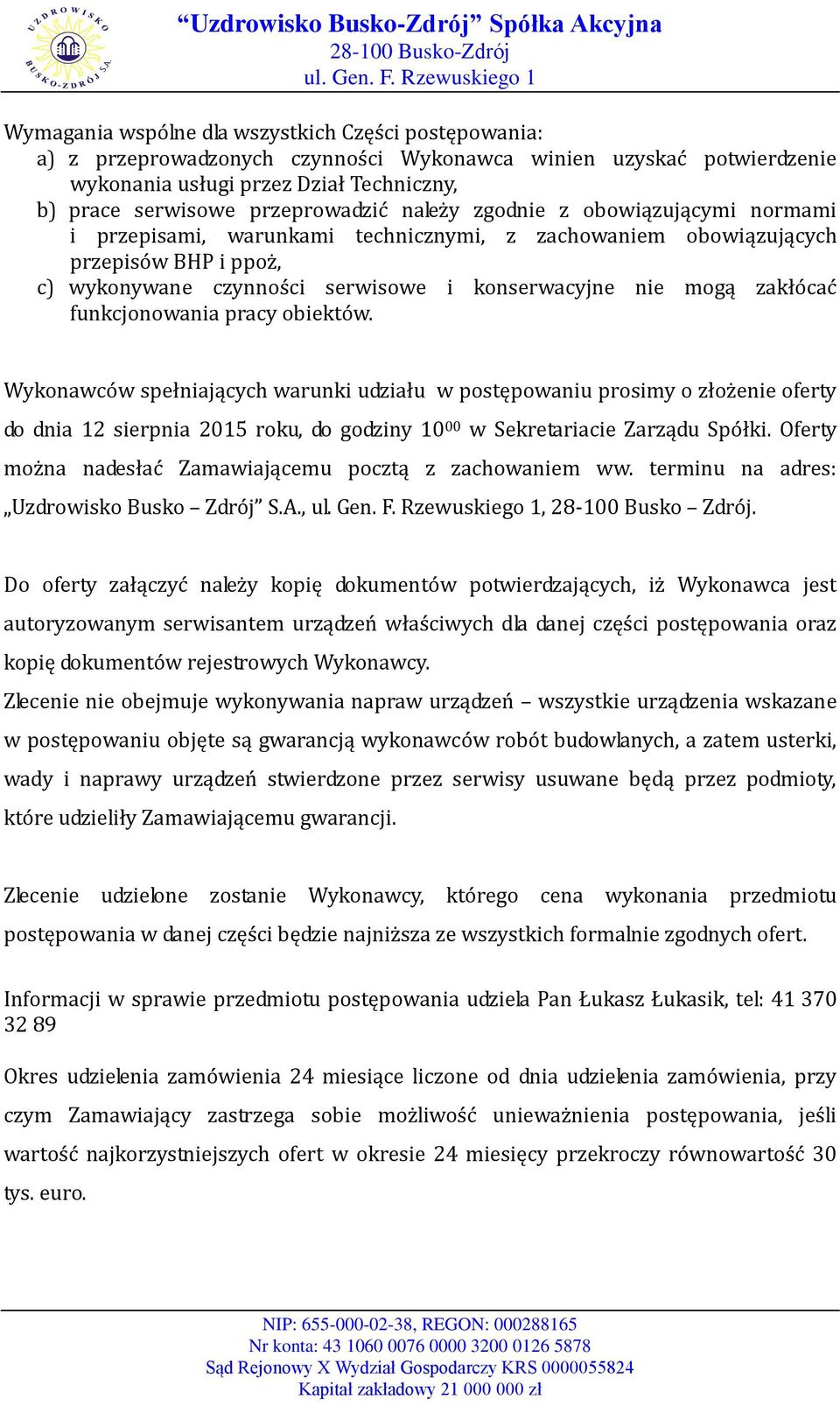 UZDROWISKO BUSKO-ZDRÓJ S.A.

“Uzdrowisko Busko-Zdrój” Spółka Akcyjna
28-100 Busko-Zdrój
ul. Gen. F. Rzewuskiego 1

Wymagania wspólne dla wszystkich Części postępowania:
a) z przeprowadzonych czynności Wykonawca winien uzyskać potwierdzenie wykonania usługi przez Dział Techniczny,
b) prace serwisowe przeprowadzić należy zgodnie z obowiązującymi normami i przepisami, warunkami technicznymi, z zachowaniem obowiązujących przepisów BHP i ppoż,
c) wykonywane czynności serwisowe i konserwacyjne nie mogą zakłócać funkcjonowania pracy obiektów.

Wykonawców spełniających warunki udziału w postępowaniu prosimy o złożenie oferty do dnia 12 sierpnia 2015 roku, do godziny $10^{00}$ w Sekretariacie Zarządu Spółki. Oferty można nadesłać Zamawiającemu pocztą z zachowaniem ww. terminu na adres: „Uzdrowisko Busko – Zdrój” S.A., ul. Gen. F. Rzewuskiego 1, 28-100 Busko – Zdrój.

Do oferty załączyć należy kopię dokumentów potwierdzających, iż Wykonawca jest autoryzowanym serwisantem urządzeń właściwych dla danej części postępowania oraz kopię dokumentów rejestrowych Wykonawcy.
Zlecenie nie obejmuje wykonywania napraw urządzeń – wszystkie urządzenia wskazane w postępowaniu objęte są gwarancją wykonawców robót budowlanych, a zatem usterki, wady i naprawy urządzeń stwierdzone przez serwisy usuwane będą przez podmioty, które udzieliły Zamawiającemu gwarancji.

Zlecenie udzielone zostanie Wykonawcy, którego cena wykonania przedmiotu postępowania w danej części będzie najniższa ze wszystkich formalnie zgodnych ofert.

Informacji w sprawie przedmiotu postępowania udziela Pan Łukasz Łukasik, tel: 41 370 32 89

Okres udzielenia zamówienia 24 miesiące liczone od dnia udzielenia zamówienia, przy czym Zamawiający zastrzega sobie możliwość unieważnienia postępowania, jeśli wartość najkorzystniejszych ofert w okresie 24 miesięcy przekroczy równowartość 30 tys. euro.

NIP: 655-000-02-38, REGON: 000288165
Nr konta: 43 1060 0076 0000 3200 0126 5878
Sąd Rejonowy X Wydział Gospodarczy KRS 0000055824
Kapitał zakładowy 21 000 000 zł